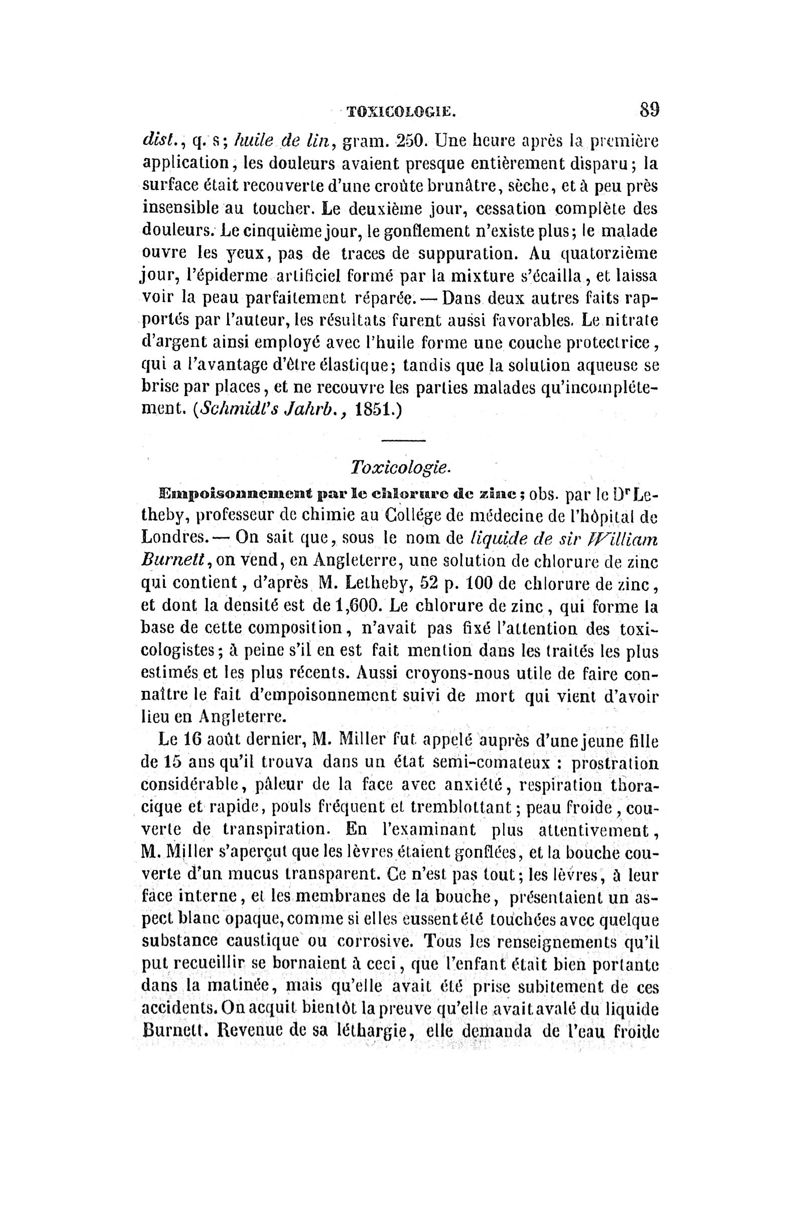 TOXICOLOGIE. 89

dist., q. s; huile de lin, gram. 250. Une heure après la première application, les douleurs avaient presque entièrement disparu; la surface était recouverte d'une croûte brunâtre, sèche, et à peu près insensible au toucher. Le deuxième jour, cessation complète des douleurs. Le cinquième jour, le gonflement n'existe plus; le malade ouvre les yeux, pas de traces de suppuration. Au quatorzième jour, l'épiderme artificiel formé par la mixture s'écailla, et laissa voir la peau parfaitement réparée. — Dans deux autres faits rapportés par l'auteur, les résultats furent aussi favorables. Le nitrate d'argent ainsi employé avec l'huile forme une couche protectrice, qui a l'avantage d'être élastique; tandis que la solution aqueuse se brise par places, et ne recouvre les parties malades qu'incomplétement. (Schmidt's Jahrb., 1851.)

Toxicologie.

Empoisonnement par le chlorure de zinc; obs. par le Dr Letheby, professeur de chimie au Collége de médecine de l'hôpital de Londres. — On sait que, sous le nom de liquide de sir William Burnett, on vend, en Angleterre, une solution de chlorure de zinc qui contient, d'après M. Letheby, 52 p. 100 de chlorure de zinc, et dont la densité est de 1,600. Le chlorure de zinc, qui forme la base de cette composition, n'avait pas fixé l'attention des toxicologistes; à peine s'il en est fait mention dans les traités les plus estimés et les plus récents. Aussi croyons-nous utile de faire connaître le fait d'empoisonnement suivi de mort qui vient d'avoir lieu en Angleterre.

Le 16 août dernier, M. Miller fut appelé auprès d'une jeune fille de 15 ans qu'il trouva dans un état semi-comateux : prostration considérable, pâleur de la face avec anxiété, respiration thoracique et rapide, pouls fréquent et tremblottant; peau froide, couverte de transpiration. En l'examinant plus attentivement, M. Miller s'aperçut que les lèvres étaient gonflées, et la bouche couverte d'un mucus transparent. Ce n'est pas tout; les lèvres, à leur face interne, et les membranes de la bouche, présentaient un aspect blanc opaque, comme si elles eussent été touchées avec quelque substance caustique ou corrosive. Tous les renseignements qu'il put recueillir se bornaient à ceci, que l'enfant était bien portante dans la matinée, mais qu'elle avait été prise subitement de ces accidents. On acquit bientôt la preuve qu'elle avait avalé du liquide Burnett. Revenue de sa léthargie, elle demanda de l'eau froide